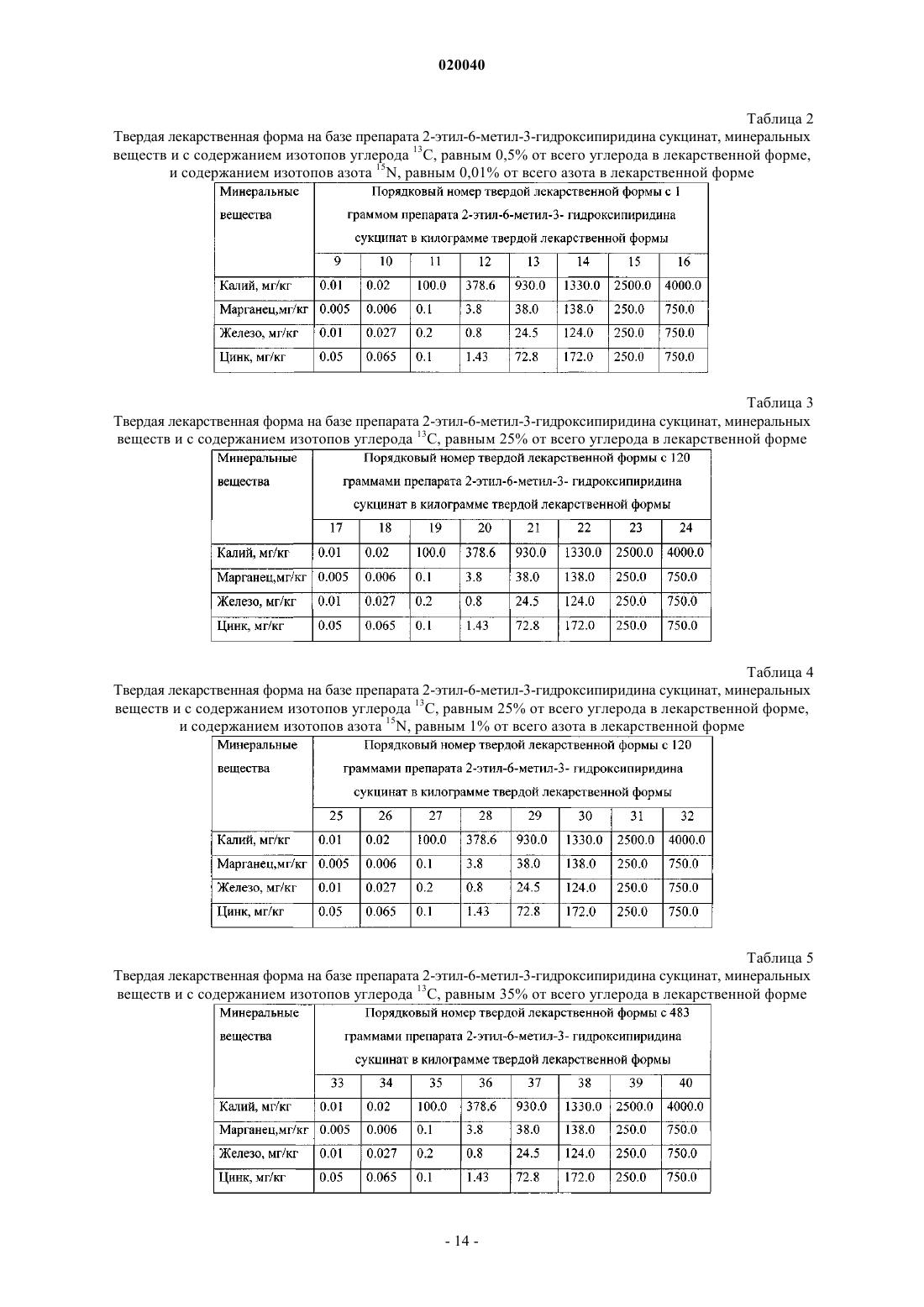 020040

Таблица 2

Твердая лекарственная форма на базе препарата 2-этил-6-метил-3-гидроксипиридина сукцинат, минеральных веществ и с содержанием изотопов углерода $^{13}C$, равным 0,5% от всего углерода в лекарственной форме, и содержанием изотопов азота $^{15}N$, равным 0,01% от всего азота в лекарственной форме

| Минеральные вещества | Порядковый номер твердой лекарственной формы с 1 граммом препарата 2-этил-6-метил-3- гидроксипиридина сукцинат в килограмме твердой лекарственной формы | | | | | | | |
|---|---|---|---|---|---|---|---|---|
| | 9 | 10 | 11 | 12 | 13 | 14 | 15 | 16 |
| Калий, мг/кг | 0.01 | 0.02 | 100.0 | 378.6 | 930.0 | 1330.0 | 2500.0 | 4000.0 |
| Марганец,мг/кг | 0.005 | 0.006 | 0.1 | 3.8 | 38.0 | 138.0 | 250.0 | 750.0 |
| Железо, мг/кг | 0.01 | 0.027 | 0.2 | 0.8 | 24.5 | 124.0 | 250.0 | 750.0 |
| Цинк, мг/кг | 0.05 | 0.065 | 0.1 | 1.43 | 72.8 | 172.0 | 250.0 | 750.0 |

Таблица 3

Твердая лекарственная форма на базе препарата 2-этил-6-метил-3-гидроксипиридина сукцинат, минеральных веществ и с содержанием изотопов углерода $^{13}C$, равным 25% от всего углерода в лекарственной форме

| Минеральные вещества | Порядковый номер твердой лекарственной формы с 120 граммами препарата 2-этил-6-метил-3- гидроксипиридина сукцинат в килограмме твердой лекарственной формы | | | | | | | |
|---|---|---|---|---|---|---|---|---|
| | 17 | 18 | 19 | 20 | 21 | 22 | 23 | 24 |
| Калий, мг/кг | 0.01 | 0.02 | 100.0 | 378.6 | 930.0 | 1330.0 | 2500.0 | 4000.0 |
| Марганец,мг/кг | 0.005 | 0.006 | 0.1 | 3.8 | 38.0 | 138.0 | 250.0 | 750.0 |
| Железо, мг/кг | 0.01 | 0.027 | 0.2 | 0.8 | 24.5 | 124.0 | 250.0 | 750.0 |
| Цинк, мг/кг | 0.05 | 0.065 | 0.1 | 1.43 | 72.8 | 172.0 | 250.0 | 750.0 |

Таблица 4

Твердая лекарственная форма на базе препарата 2-этил-6-метил-3-гидроксипиридина сукцинат, минеральных веществ и с содержанием изотопов углерода $^{13}C$, равным 25% от всего углерода в лекарственной форме, и содержанием изотопов азота $^{15}N$, равным 1% от всего азота в лекарственной форме

| Минеральные вещества | Порядковый номер твердой лекарственной формы с 120 граммами препарата 2-этил-6-метил-3- гидроксипиридина сукцинат в килограмме твердой лекарственной формы | | | | | | | |
|---|---|---|---|---|---|---|---|---|
| | 25 | 26 | 27 | 28 | 29 | 30 | 31 | 32 |
| Калий, мг/кг | 0.01 | 0.02 | 100.0 | 378.6 | 930.0 | 1330.0 | 2500.0 | 4000.0 |
| Марганец,мг/кг | 0.005 | 0.006 | 0.1 | 3.8 | 38.0 | 138.0 | 250.0 | 750.0 |
| Железо, мг/кг | 0.01 | 0.027 | 0.2 | 0.8 | 24.5 | 124.0 | 250.0 | 750.0 |
| Цинк, мг/кг | 0.05 | 0.065 | 0.1 | 1.43 | 72.8 | 172.0 | 250.0 | 750.0 |

Таблица 5

Твердая лекарственная форма на базе препарата 2-этил-6-метил-3-гидроксипиридина сукцинат, минеральных веществ и с содержанием изотопов углерода $^{13}C$, равным 35% от всего углерода в лекарственной форме

| Минеральные вещества | Порядковый номер твердой лекарственной формы с 483 граммами препарата 2-этил-6-метил-3- гидроксипиридина сукцинат в килограмме твердой лекарственной формы | | | | | | | |
|---|---|---|---|---|---|---|---|---|
| | 33 | 34 | 35 | 36 | 37 | 38 | 39 | 40 |
| Калий, мг/кг | 0.01 | 0.02 | 100.0 | 378.6 | 930.0 | 1330.0 | 2500.0 | 4000.0 |
| Марганец,мг/кг | 0.005 | 0.006 | 0.1 | 3.8 | 38.0 | 138.0 | 250.0 | 750.0 |
| Железо, мг/кг | 0.01 | 0.027 | 0.2 | 0.8 | 24.5 | 124.0 | 250.0 | 750.0 |
| Цинк, мг/кг | 0.05 | 0.065 | 0.1 | 1.43 | 72.8 | 172.0 | 250.0 | 750.0 |

- 14 -